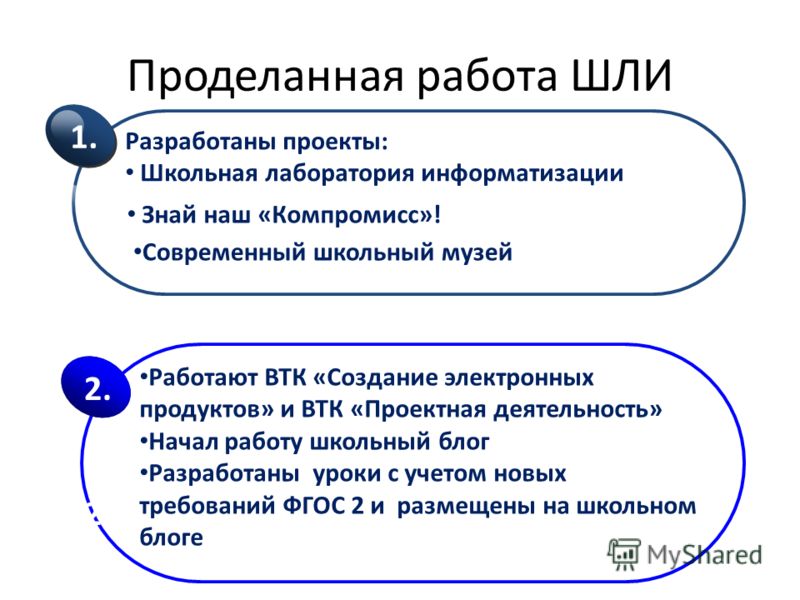 Проделанная работа ШЛИ

1.

Разработаны проекты:

• Школьная лаборатория информатизации

• Знай наш «Компромисс»!

•Современный школьный музей

2.

•Работают ВТК «Создание электронных продуктов» и ВТК «Проектная деятельность»

•Начал работу школьный блог

•Разработаны уроки с учетом новых требований ФГОС 2 и размещены на школьном блоге

MyShared